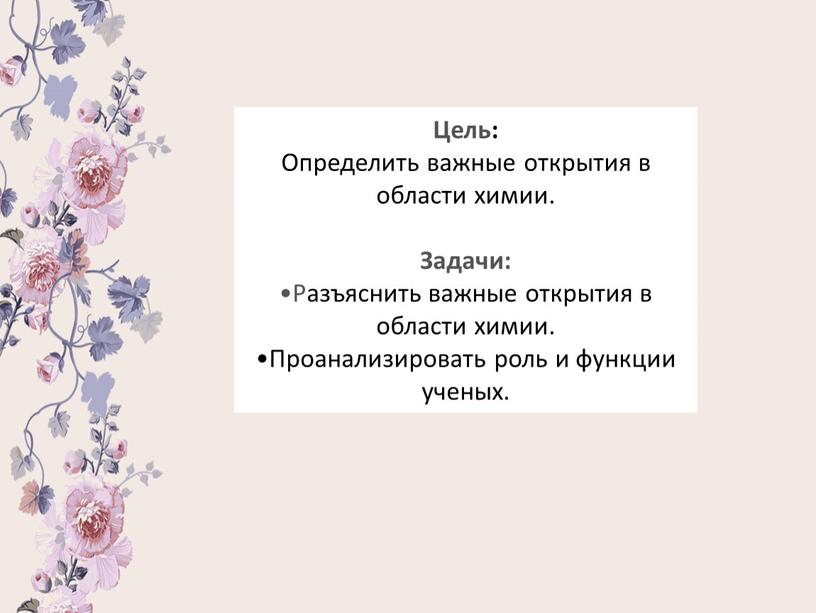 Цель:
Определить важные открытия в области химии.

Задачи:
•Разъяснить важные открытия в области химии.
•Проанализировать роль и функции ученых.